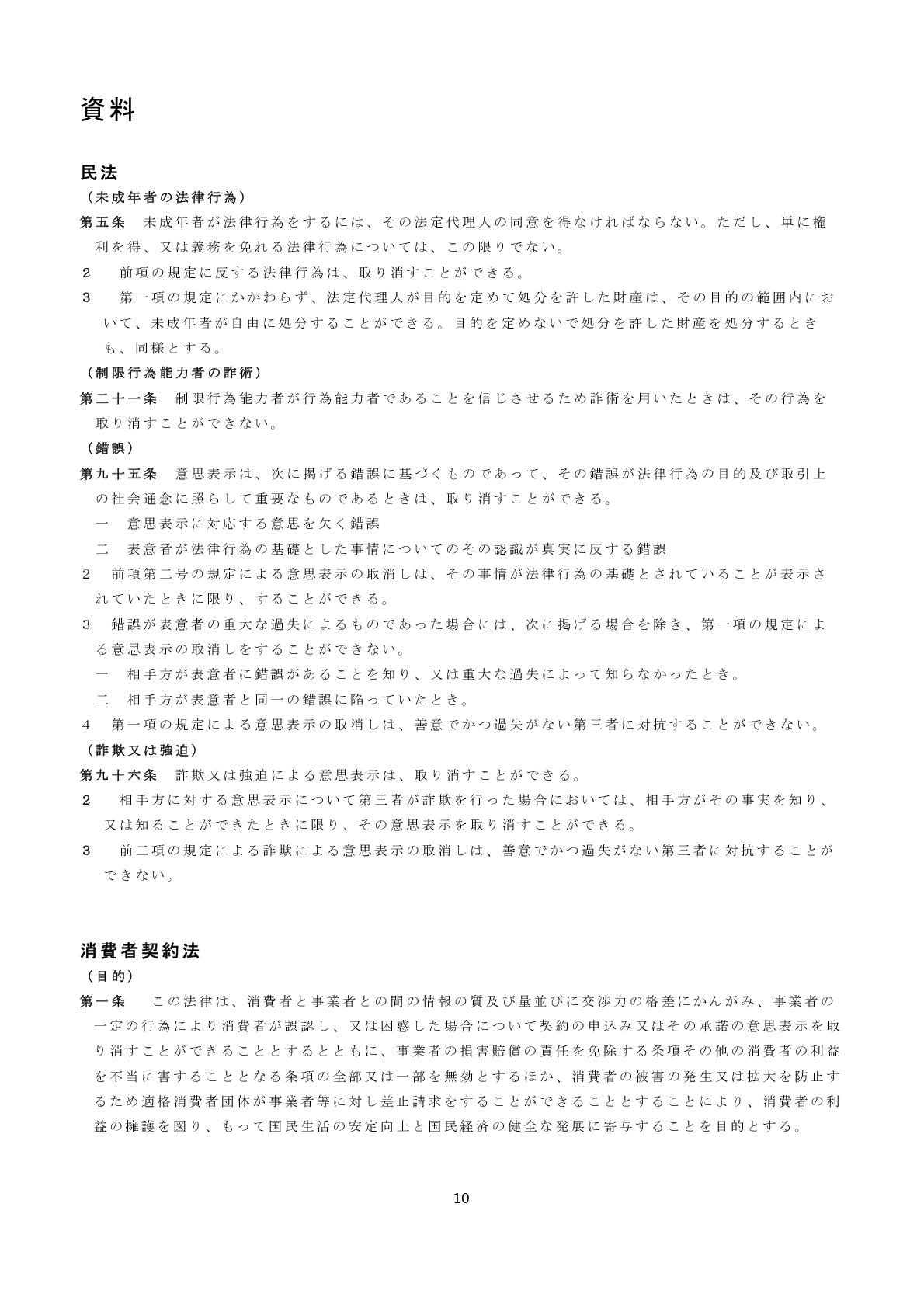 資料

民法

（未成年者の法律行為）

第五条　未成年者が法律行為をするには、その法定代理人の同意を得なければならない。ただし、単に権利を得、又は義務を免れる法律行為については、この限りでない。

2　前項の規定に反する法律行為は、取り消すことができる。

3　第一項の規定にかかわらず、法定代理人が目的を定めて処分を許した財産は、その目的の範囲内において、未成年者が自由に処分することができる。目的を定めないで処分を許した財産を処分するときも、同様とする。

（制限行為能力者の詐術）

第二十一条　制限行為能力者が行為能力者であることを信じさせるため詐術を用いたときは、その行為を取り消すことができない。

（錯誤）

第九十五条　意思表示は、次に掲げる錯誤に基づくものであって、その錯誤が法律行為の目的及び取引上の社会通念に照らして重要なものであるときは、取り消すことができる。

一　意思表示に対応する意思を欠く錯誤

二　表意者が法律行為の基礎とした事情についてのその認識が真実に反する錯誤

2　前項第二号の規定による意思表示の取消しは、その事情が法律行為の基礎とされていることが表示されていたときに限り、することができる。

3　錯誤が表意者の重大な過失によるものであった場合には、次に掲げる場合を除き、第一項の規定による意思表示の取消しをすることができない。

一　相手方が表意者に錯誤があることを知り、又は重大な過失によって知らなかったとき。

二　相手方が表意者と同一の錯誤に陥っていたとき。

4　第一項の規定による意思表示の取消しは、善意でかつ過失がない第三者に対抗することができない。

（詐欺又は強迫）

第九十六条　詐欺又は強迫による意思表示は、取り消すことができる。

2　相手方に対する意思表示について第三者が詐欺を行った場合においては、相手方がその事実を知り、又は知ることができたときに限り、その意思表示を取り消すことができる。

3　前二項の規定による詐欺による意思表示の取消しは、善意でかつ過失がない第三者に対抗することができない。

消費者契約法

（目的）

第一条　この法律は、消費者と事業者との間の情報の質及び量並びに交渉力の格差にかんがみ、事業者の一定の行為により消費者が誤認し、又は困惑した場合について契約の申込み又はその承諾の意思表示を取り消すことができることとするとともに、事業者の損害賠償の責任を免除する条項その他の消費者の利益を不当に害することとなる条項の全部又は一部を無効とするほか、消費者の被害の発生又は拡大を防止するため適格消費者団体が事業者等に対し差止請求をすることができることとすることにより、消費者の利益の擁護を図り、もって国民生活の安定向上と国民経済の健全な発展に寄与することを目的とする。

10